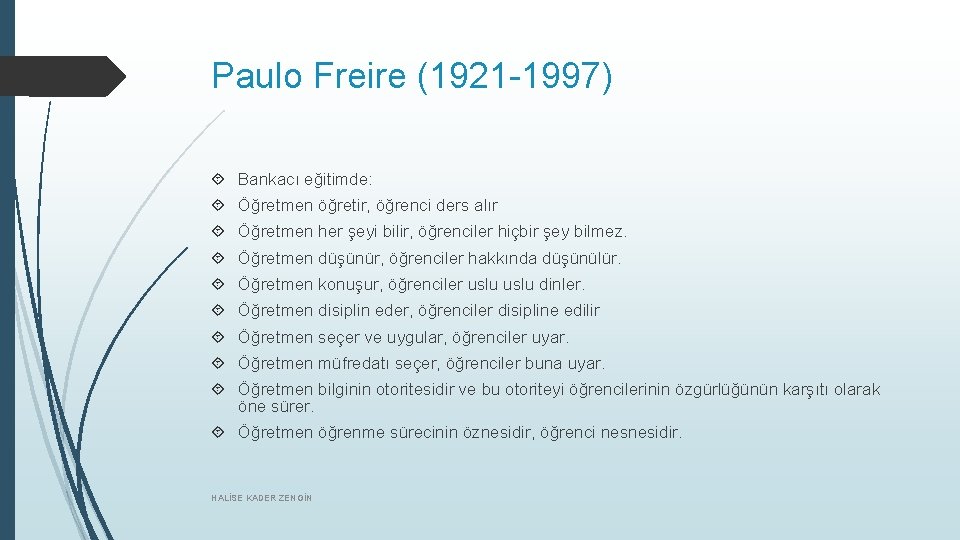 Paulo Freire (1921-1997)

Bankacı eğitimde:

Öğretmen öğretir, öğrenci ders alır

Öğretmen her şeyi bilir, öğrenciler hiçbir şey bilmez.

Öğretmen düşünür, öğrenciler hakkında düşünülür.

Öğretmen konuşur, öğrenciler uslu uslu dinler.

Öğretmen disiplin eder, öğrenciler disipline edilir

Öğretmen seçer ve uygular, öğrenciler uyar.

Öğretmen müfredatı seçer, öğrenciler buna uyar.

Öğretmen bilginin otoritesidir ve bu otoriteyi öğrencilerinin özgürlüğünün karşıtı olarak öne sürer.

Öğretmen öğrenme sürecinin öznesidir, öğrenci nesnesidir.

HALİSE KADER ZENGİN